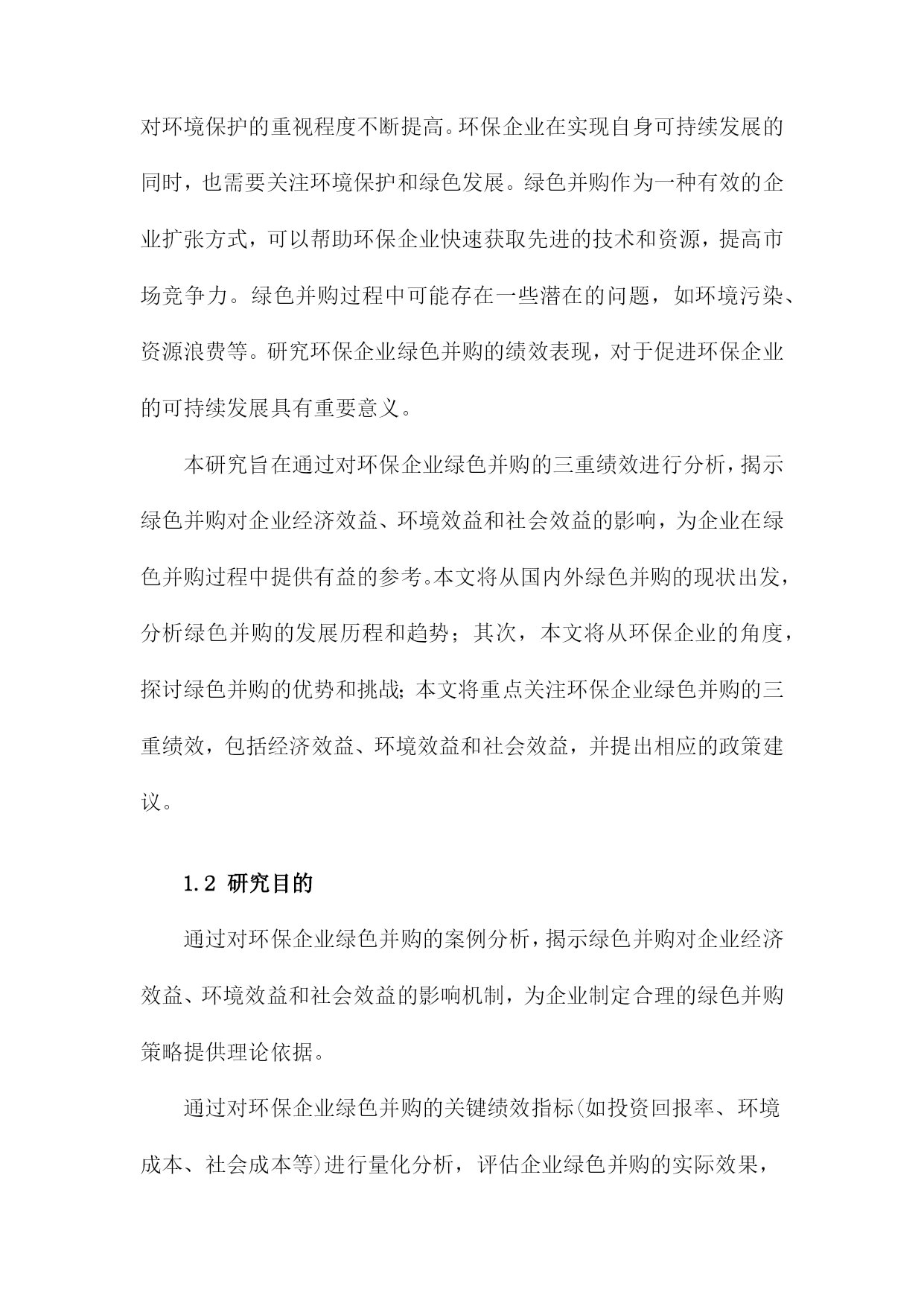 对环境保护的重视程度不断提高。环保企业在实现自身可持续发展的同时，也需要关注环境保护和绿色发展。绿色并购作为一种有效的企业扩张方式，可以帮助环保企业快速获取先进的技术和资源，提高市场竞争力。绿色并购过程中可能存在一些潜在的问题，如环境污染、资源浪费等。研究环保企业绿色并购的绩效表现，对于促进环保企业的可持续发展具有重要意义。

本研究旨在通过对环保企业绿色并购的三重绩效进行分析，揭示绿色并购对企业经济效益、环境效益和社会效益的影响，为企业在绿色并购过程中提供有益的参考。本文将从国内外绿色并购的现状出发，分析绿色并购的发展历程和趋势；其次，本文将从环保企业的角度，探讨绿色并购的优势和挑战；本文将重点关注环保企业绿色并购的三重绩效，包括经济效益、环境效益和社会效益，并提出相应的政策建议。

1.2 研究目的

通过对环保企业绿色并购的案例分析，揭示绿色并购对企业经济效益、环境效益和社会效益的影响机制，为企业制定合理的绿色并购策略提供理论依据。

通过对环保企业绿色并购的关键绩效指标(如投资回报率、环境成本、社会成本等)进行量化分析，评估企业绿色并购的实际效果，